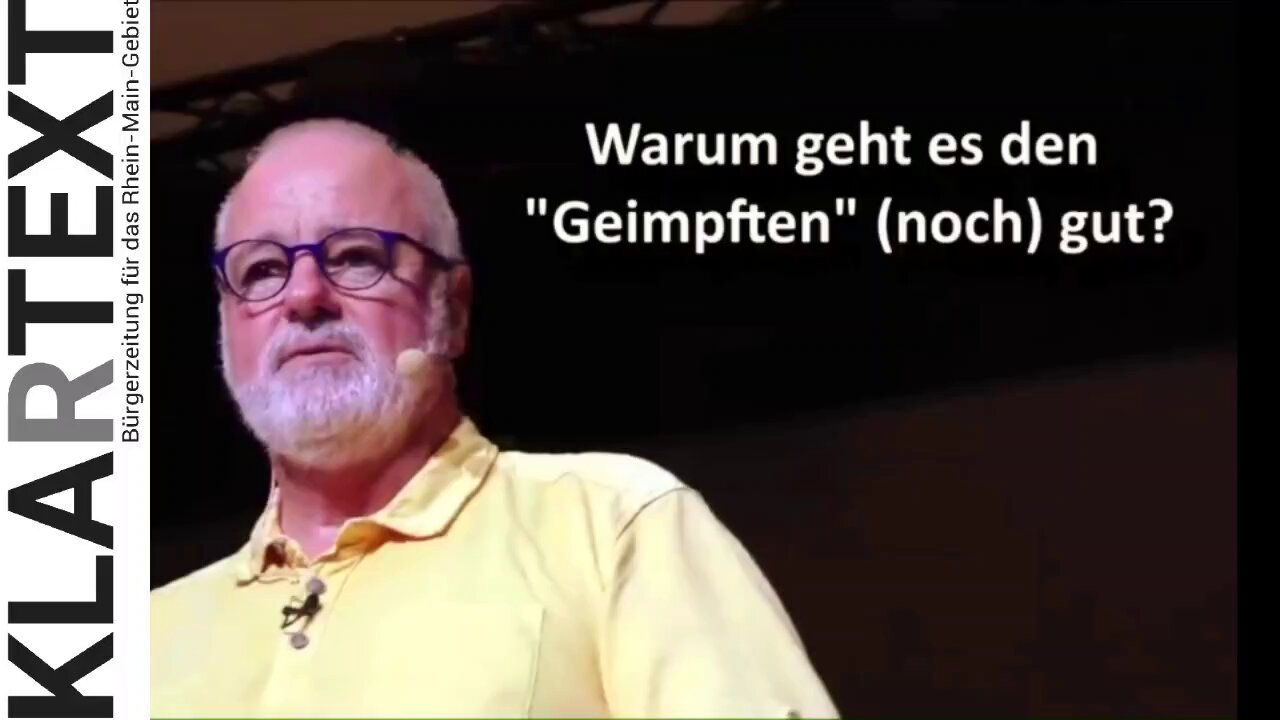 KLARTEXT
Bürgerzeitung für das Rhein-Main-Gebiet

Warum geht es den "Geimpften" (noch) gut?